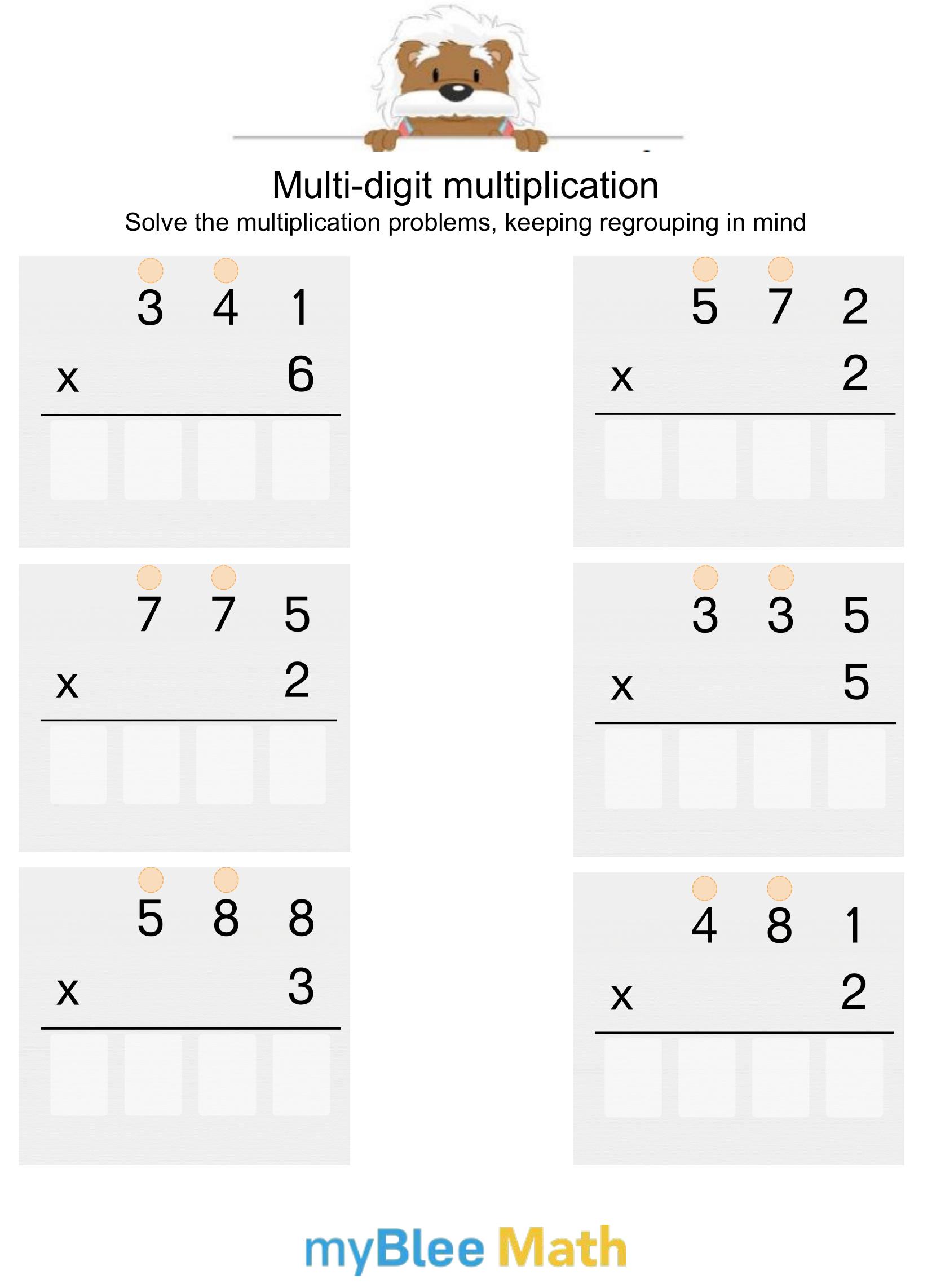 Multi-digit multiplication
Solve the multiplication problems, keeping regrouping in mind

3 4 1
x 6

7 7 5
x 2

5 8 8
x 3

5 7 2
x 2

3 3 5
x 5

4 8 1
x 2

myBlee Math